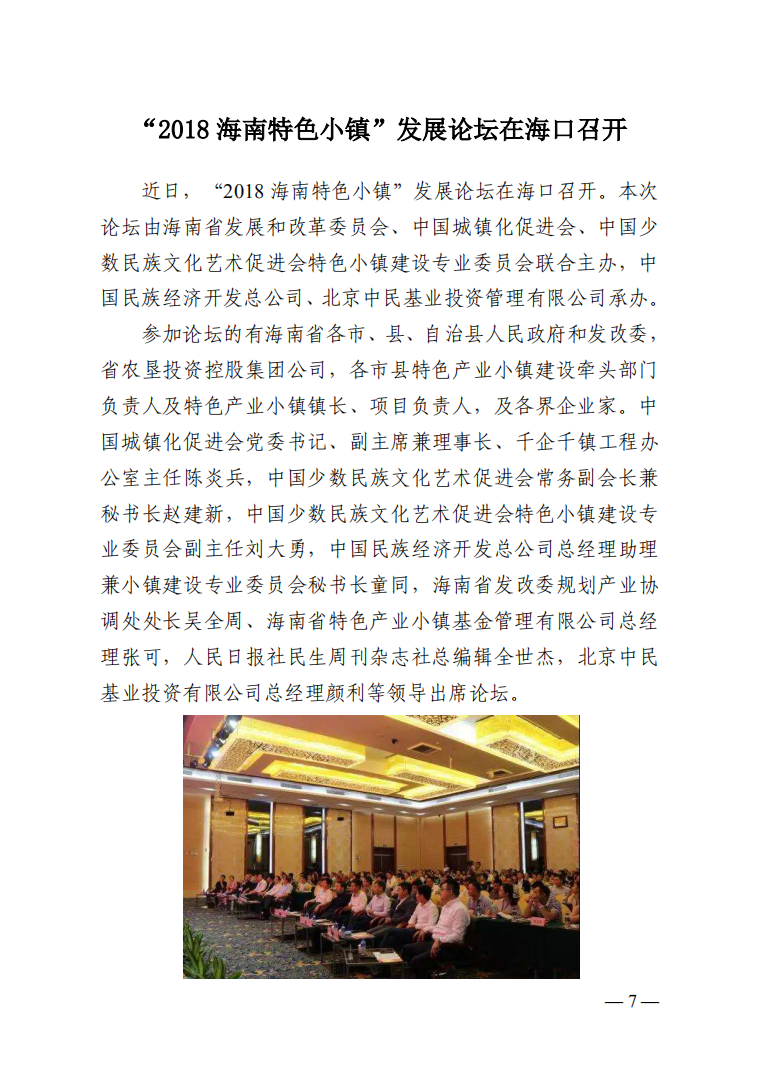 “2018 海南特色小镇”发展论坛在海口召开

近日，“2018 海南特色小镇”发展论坛在海口召开。本次论坛由海南省发展和改革委员会、中国城镇化促进会、中国少数民族文化艺术促进会特色小镇建设专业委员会联合主办，中国民族经济开发总公司、北京中民基业投资管理有限公司承办。

参加论坛的有海南省各市、县、自治县人民政府和发改委，省农垦投资控股集团公司，各市县特色产业小镇建设牵头部门负责人及特色产业小镇镇长、项目负责人，及各界企业家。中国城镇化促进会党委书记、副主席兼理事长、千企千镇工程办公室主任陈炎兵，中国少数民族文化艺术促进会常务副会长兼秘书长赵建新，中国少数民族文化艺术促进会特色小镇建设专业委员会副主任刘大勇，中国民族经济开发总公司总经理助理兼小镇建设专业委员会秘书长童同，海南省发改委规划产业协调处处长吴全周、海南省特色产业小镇基金管理有限公司总经理张可，人民日报社民生周刊杂志社总编辑全世杰，北京中民基业投资有限公司总经理颜利等领导出席论坛。

— 7 —